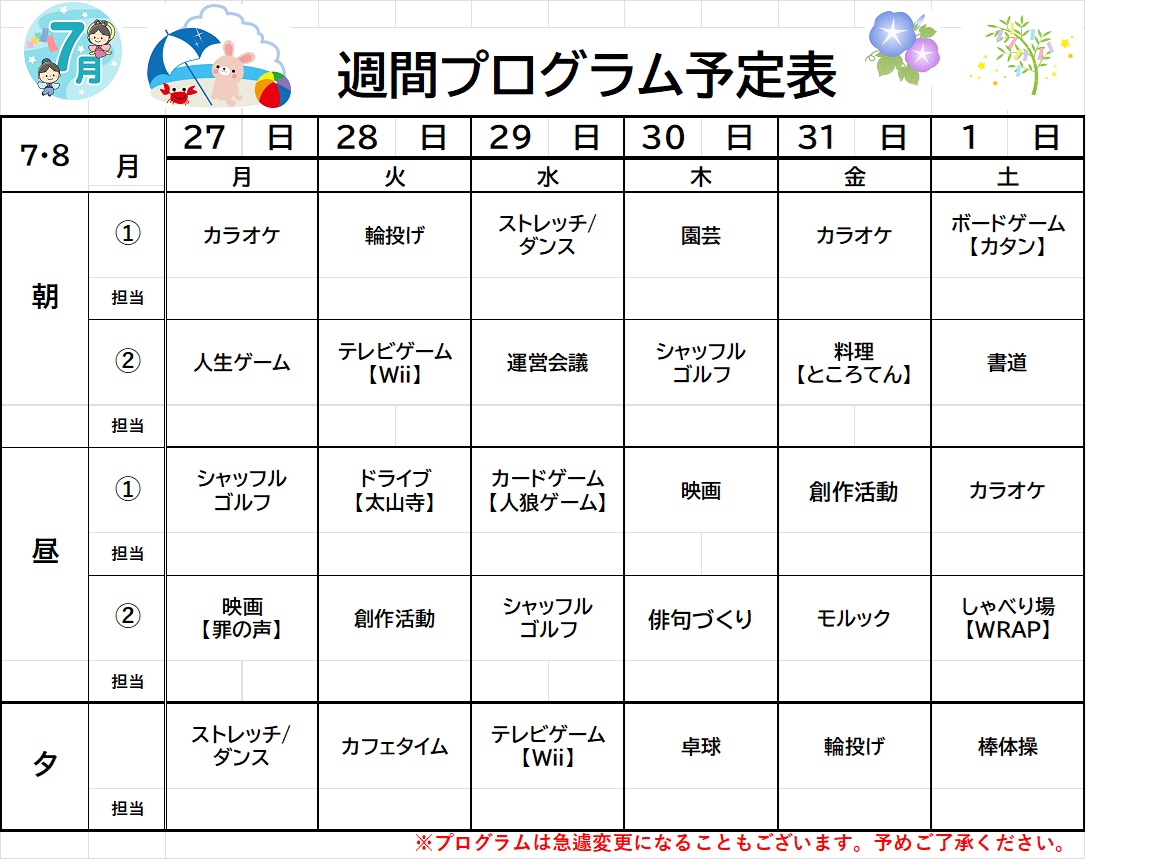 7月

週間プログラム予定表

| 7・8 | 月 | 27　日 | 28　日 | 29　日 | 30　日 | 31　日 | 1　日 |
|---|---|---|---|---|---|---|---|
| | | 月 | 火 | 水 | 木 | 金 | 土 |
| 朝 | ① | カラオケ | 輪投げ | ストレッチ/ダンス | 園芸 | カラオケ | ボードゲーム【カタン】 |
| | 担当 | | | | | | |
| | ② | 人生ゲーム | テレビゲーム【Wii】 | 運営会議 | シャッフルゴルフ | 料理【ところてん】 | 書道 |
| | 担当 | | | | | | |
| 昼 | ① | シャッフルゴルフ | ドライブ【太山寺】 | カードゲーム【人狼ゲーム】 | 映画 | 創作活動 | カラオケ |
| | 担当 | | | | | | |
| | ② | 映画【罪の声】 | 創作活動 | シャッフルゴルフ | 俳句づくり | モルック | しゃべり場【WRAP】 |
| | 担当 | | | | | | |
| 夕 | | ストレッチ/ダンス | カフェタイム | テレビゲーム【Wii】 | 卓球 | 輪投げ | 棒体操 |
| | 担当 | | | | | | |

※プログラムは急遽変更になることもございます。予めご了承ください。